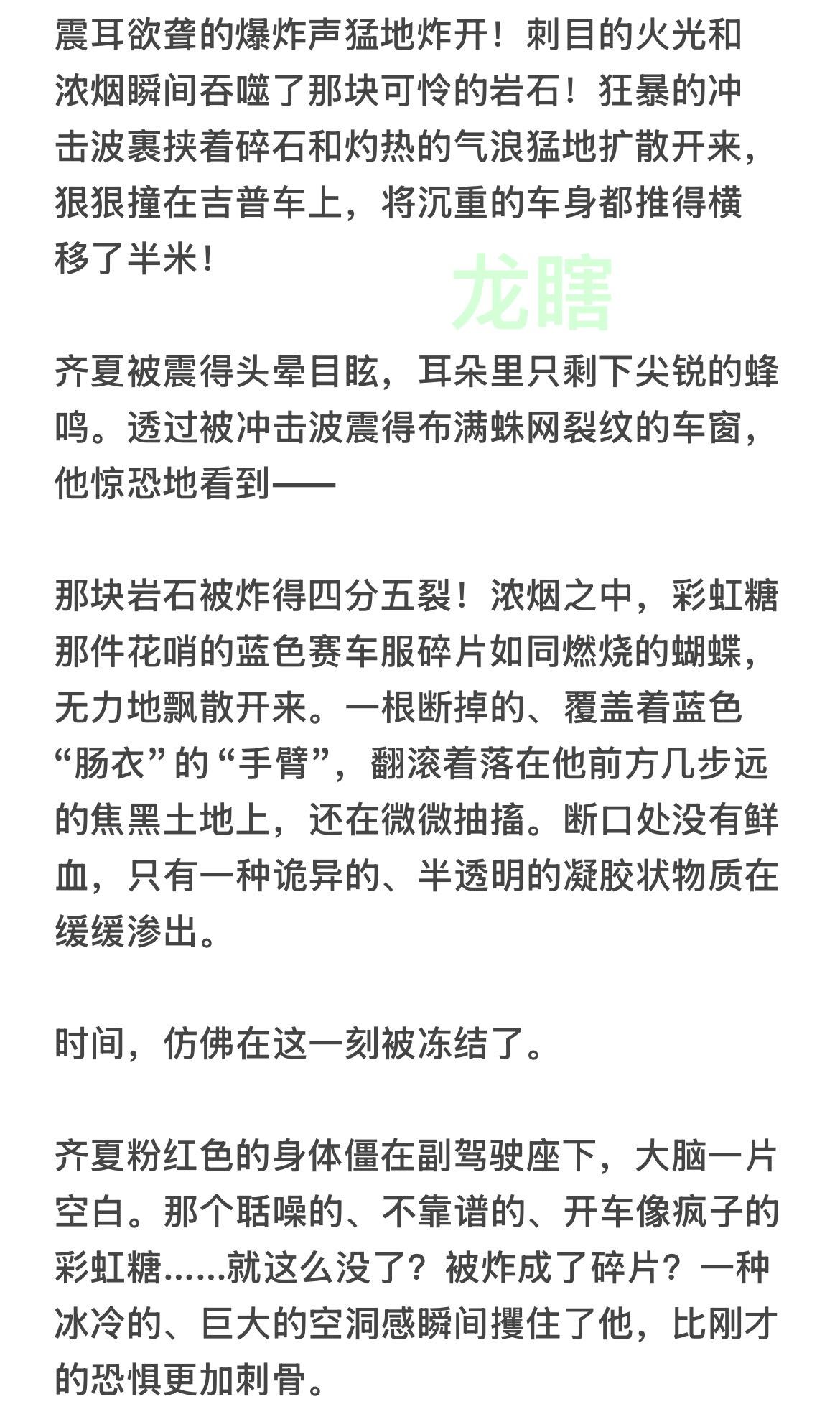 震耳欲聋的爆炸声猛地炸开！刺目的火光和浓烟瞬间吞噬了那块可怜的岩石！狂暴的冲击波裹挟着碎石和灼热的气浪猛地扩散开来，狠狠撞在吉普车上，将沉重的车身都推得横移了半米！

龙瞎

齐夏被震得头晕目眩，耳朵里只剩下尖锐的蜂鸣。透过被冲击波震得布满蛛网裂纹的车窗，他惊恐地看到——

那块岩石被炸得四分五裂！浓烟之中，彩虹糖那件花哨的蓝色赛车服碎片如同燃烧的蝴蝶，无力地飘散开来。一根断掉的、覆盖着蓝色“肠衣”的“手臂”，翻滚着落在他前方几步远的焦黑土地上，还在微微抽搐。断口处没有鲜血，只有一种诡异的、半透明的凝胶状物质在缓缓渗出。

时间，仿佛在这一刻被冻结了。

齐夏粉红色的身体僵在副驾驶座下，大脑一片空白。那个聒噪的、不靠谱的、开车像疯子的彩虹糖……就这么没了？被炸成了碎片？一种冰冷的、巨大的空洞感瞬间攫住了他，比刚才的恐惧更加刺骨。